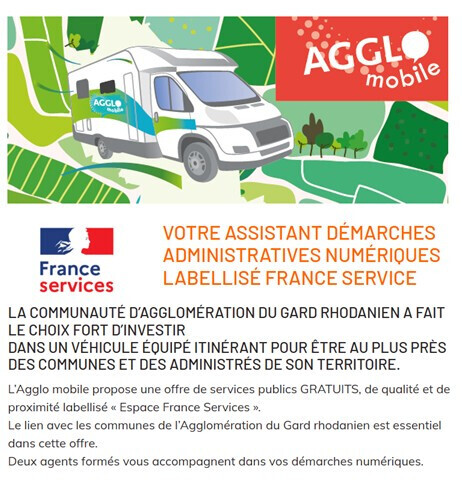 AGGLO mobile

AGGLO mobile

France services

VOTRE ASSISTANT DÉMARCHES ADMINISTRATIVES NUMÉRIQUES LABELLISÉ FRANCE SERVICE

LA COMMUNAUTÉ D'AGGLOMÉRATION DU GARD RHODANIEN A FAIT LE CHOIX FORT D'INVESTIR
DANS UN VÉHICULE ÉQUIPÉ ITINÉRANT POUR ÊTRE AU PLUS PRÈS DES COMMUNES ET DES ADMINISTRÉS DE SON TERRITOIRE.

L'Agglo mobile propose une offre de services publics GRATUITS, de qualité et de proximité labellisé « Espace France Services ».
Le lien avec les communes de l'Agglomération du Gard rhodanien est essentiel dans cette offre.
Deux agents formés vous accompagnent dans vos démarches numériques.